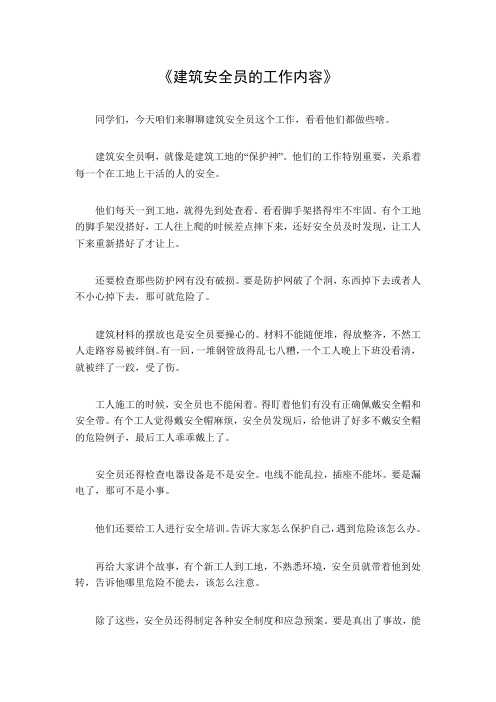 《建筑安全员的工作内容》

同学们，今天咱们来聊聊建筑安全员这个工作，看看他们都做些啥。

建筑安全员啊，就像是建筑工地的“保护神”。他们的工作特别重要，关系着每一个在工地上干活的人的安全。

他们每天一到工地，就得先到处查看。看看脚手架搭得牢不牢固。有个工地的脚手架没搭好，工人往上爬的时候差点摔下来，还好安全员及时发现，让工人下来重新搭好了才让上。

还要检查那些防护网有没有破损。要是防护网破了个洞，东西掉下去或者人不小心掉下去，那可就危险了。

建筑材料的摆放也是安全员要操心的。材料不能随便堆，得放整齐，不然工人走路容易被绊倒。有一回，一堆钢管放得乱七八糟，一个工人晚上下班没看清，就被绊了一跤，受了伤。

工人施工的时候，安全员也不能闲着。得盯着他们有没有正确佩戴安全帽和安全带。有个工人觉得戴安全帽麻烦，安全员发现后，给他讲了好多不戴安全帽的危险例子，最后工人乖乖戴上了。

安全员还得检查电器设备是不是安全。电线不能乱拉，插座不能坏。要是漏电了，那可不是小事。

他们还要给工人进行安全培训。告诉大家怎么保护自己，遇到危险该怎么办。

再给大家讲个故事，有个新工人到工地，不熟悉环境，安全员就带着他到处转，告诉他哪里危险不能去，该怎么注意。

除了这些，安全员还得制定各种安全制度和应急预案。要是真出了事故，能